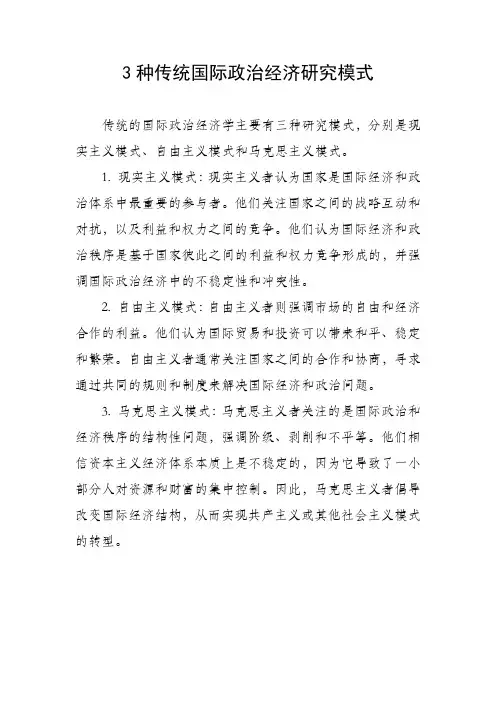 3 种传统国际政治经济研究模式

传统的国际政治经济学主要有三种研究模式，分别是现实主义模式、自由主义模式和马克思主义模式。

1. 现实主义模式：现实主义者认为国家是国际经济和政治体系中最重要的参与者。他们关注国家之间的战略互动和对抗，以及利益和权力之间的竞争。他们认为国际经济和政治秩序是基于国家彼此之间的利益和权力竞争形成的，并强调国际政治经济中的不稳定性和冲突性。

2. 自由主义模式：自由主义者则强调市场的自由和经济合作的利益。他们认为国际贸易和投资可以带来和平、稳定和繁荣。自由主义者通常关注国家之间的合作和协商，寻求通过共同的规则和制度来解决国际经济和政治问题。

3. 马克思主义模式：马克思主义者关注的是国际政治和经济秩序的结构性问题，强调阶级、剥削和不平等。他们相信资本主义经济体系本质上是不稳定的，因为它导致了一小部分人对资源和财富的集中控制。因此，马克思主义者倡导改变国际经济结构，从而实现共产主义或其他社会主义模式的转型。